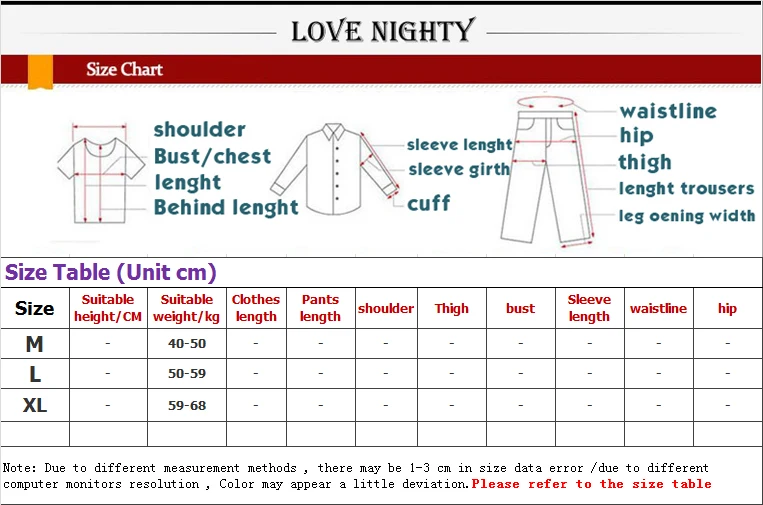 LOVE NIGHTY

Size Chart

shoulder
Bust/chest
lenght
Behind lenght

sleeve lenght
sleeve girth
cuff

waistline
hip
thigh
lenght trousers
leg oening width

Size Table (Unit cm)

| Size | Suitable height/CM | Suitable weight/kg | Clothes length | Pants length | shoulder | Thigh | bust | Sleeve length | waistline | hip |
|---|---|---|---|---|---|---|---|---|---|---|
| M | - | 40-50 | - | - | - | - | - | - | - | - |
| L | - | 50-59 | - | - | - | - | - | - | - | - |
| XL | - | 59-68 | - | - | - | - | - | - | - | - |
| | | | | | | | | | | |

Note: Due to different measurement methods , there may be 1-3 cm in size data error /due to different computer monitors resolution , Color may appear a little deviation.Please refer to the size table